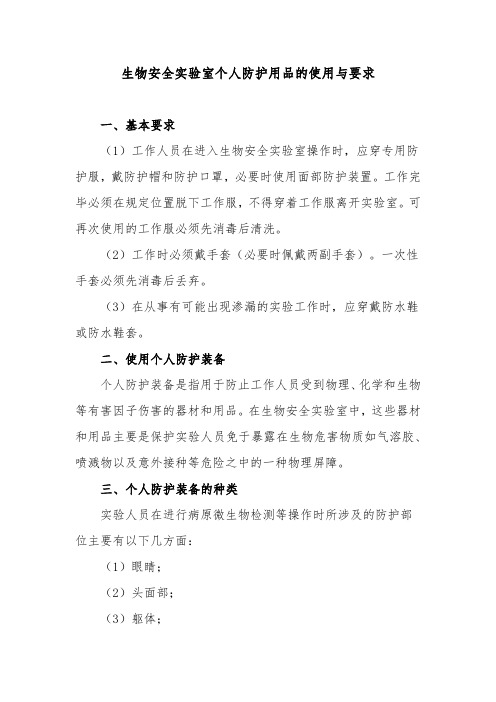 生物安全实验室个人防护用品的使用与要求

一、基本要求

（1）工作人员在进入生物安全实验室操作时，应穿专用防护服，戴防护帽和防护口罩，必要时使用面部防护装置。工作完毕必须在规定位置脱下工作服，不得穿着工作服离开实验室。可再次使用的工作服必须先消毒后清洗。

（2）工作时必须戴手套（必要时佩戴两副手套）。一次性手套必须先消毒后丢弃。

（3）在从事有可能出现渗漏的实验工作时，应穿戴防水鞋或防水鞋套。

二、使用个人防护装备

个人防护装备是指用于防止工作人员受到物理、化学和生物等有害因子伤害的器材和用品。在生物安全实验室中，这些器材和用品主要是保护实验人员免于暴露在生物危害物质如气溶胶、喷溅物以及意外接种等危险之中的一种物理屏障。

三、个人防护装备的种类

实验人员在进行病原微生物检测等操作时所涉及的防护部位主要有以下几方面：

（1）眼睛；

（2）头面部；

（3）躯体；